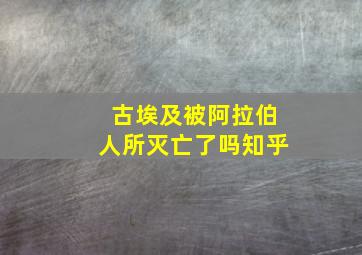 古埃及被阿拉伯人所灭亡了吗知乎